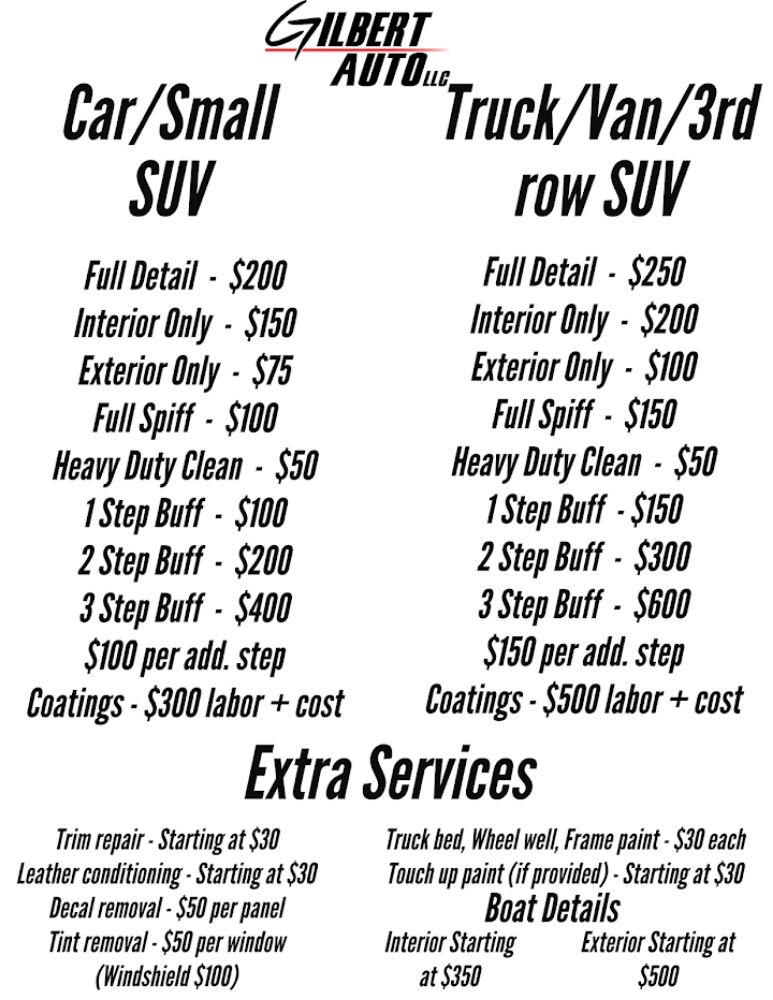 GILBERT
AUTO LLC

Car/Small SUV

Full Detail - $200
Interior Only - $150
Exterior Only - $75
Full Spiff - $100
Heavy Duty Clean - $50
1 Step Buff - $100
2 Step Buff - $200
3 Step Buff - $400
$100 per add. step
Coatings - $300 labor + cost

Truck/Van/3rd row SUV

Full Detail - $250
Interior Only - $200
Exterior Only - $100
Full Spiff - $150
Heavy Duty Clean - $50
1 Step Buff - $150
2 Step Buff - $300
3 Step Buff - $600
$150 per add. step
Coatings - $500 labor + cost

Extra Services

Trim repair - Starting at $30
Leather conditioning - Starting at $30
Decal removal - $50 per panel
Tint removal - $50 per window
(Windshield $100)

Truck bed, Wheel well, Frame paint - $30 each
Touch up paint (if provided) - Starting at $30

Boat Details

Interior Starting at $350

Exterior Starting at $500